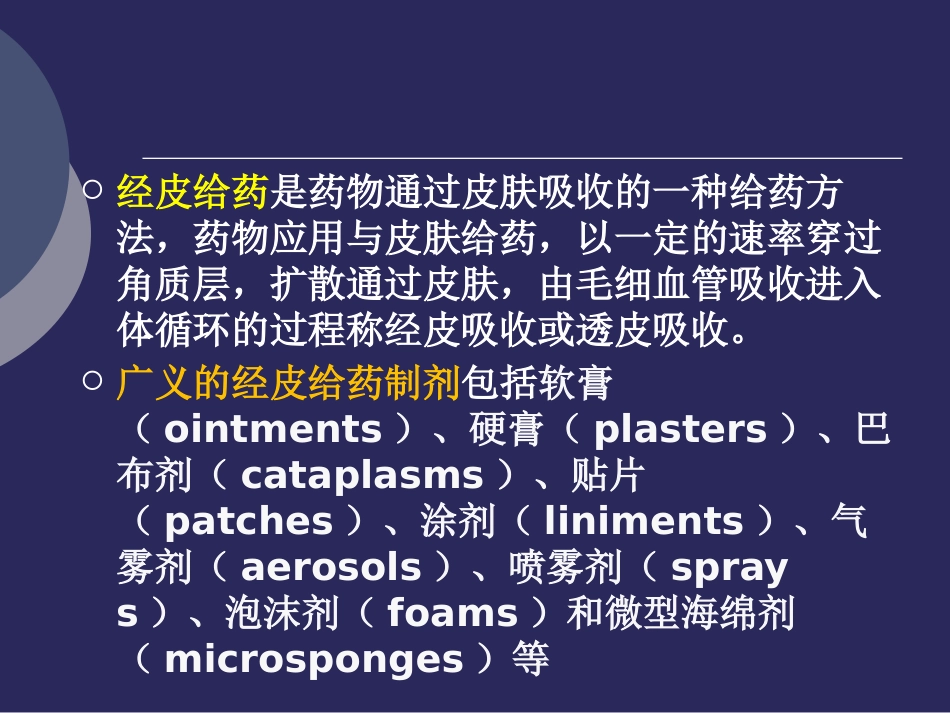 ○ 经皮给药是药物通过皮肤吸收的一种给药方法，药物应用与皮肤给药，以一定的速率穿过角质层，扩散通过皮肤，由毛细血管吸收进入体循环的过程称经皮吸收或透皮吸收。

○ 广义的经皮给药制剂包括软膏（ointments）、硬膏（plasters）、巴布剂（cataplasms）、贴片（patches）、涂剂（liniments）、气雾剂（aerosols）、喷雾剂（sprays）、泡沫剂（foams）和微型海绵剂（microsponges）等